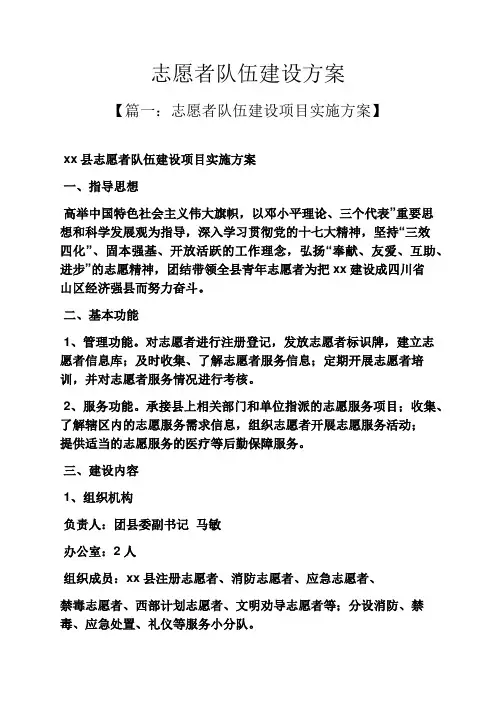 志愿者队伍建设方案

【篇一：志愿者队伍建设项目实施方案】

xx 县志愿者队伍建设项目实施方案

一、指导思想

高举中国特色社会主义伟大旗帜，以邓小平理论、三个代表”重要思想和科学发展观为指导，深入学习贯彻党的十七大精神，坚持“三效四化”、固本强基、开放活跃的工作理念，弘扬“奉献、友爱、互助、进步”的志愿精神，团结带领全县青年志愿者为把 xx 建设成四川省山区经济强县而努力奋斗。

二、基本功能

1、管理功能。对志愿者进行注册登记，发放志愿者标识牌，建立志愿者信息库；及时收集、了解志愿者服务信息；定期开展志愿者培训，并对志愿者服务情况进行考核。

2、服务功能。承接县上相关部门和单位指派的志愿服务项目；收集、了解辖区内的志愿服务需求信息，组织志愿者开展志愿服务活动；提供适当的志愿服务的医疗等后勤保障服务。

三、建设内容

1、组织机构

负责人：团县委副书记 马敏

办公室：2 人

组织成员：xx 县注册志愿者、消防志愿者、应急志愿者、

禁毒志愿者、西部计划志愿者、文明劝导志愿者等；分设消防、禁毒、应急处置、礼仪等服务小分队。